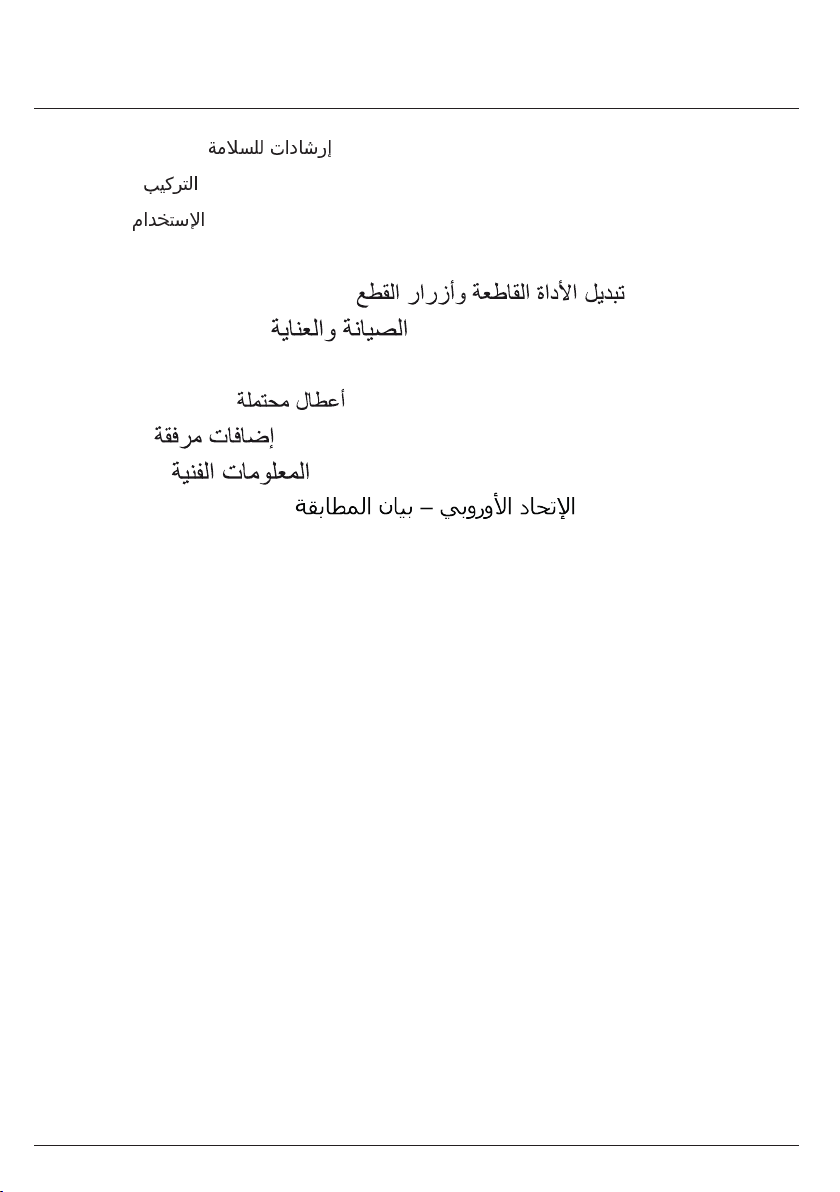 إرشادات للسلامة

التركيب

الإستخدام

تبديل الأداة القاطعة وأزرار القطع

الصيانة والعناية

أعطال محتملة

إضافات مرفقة

المعلومات الفنية

الإتحاد الأوروبي – بيان المطابقة